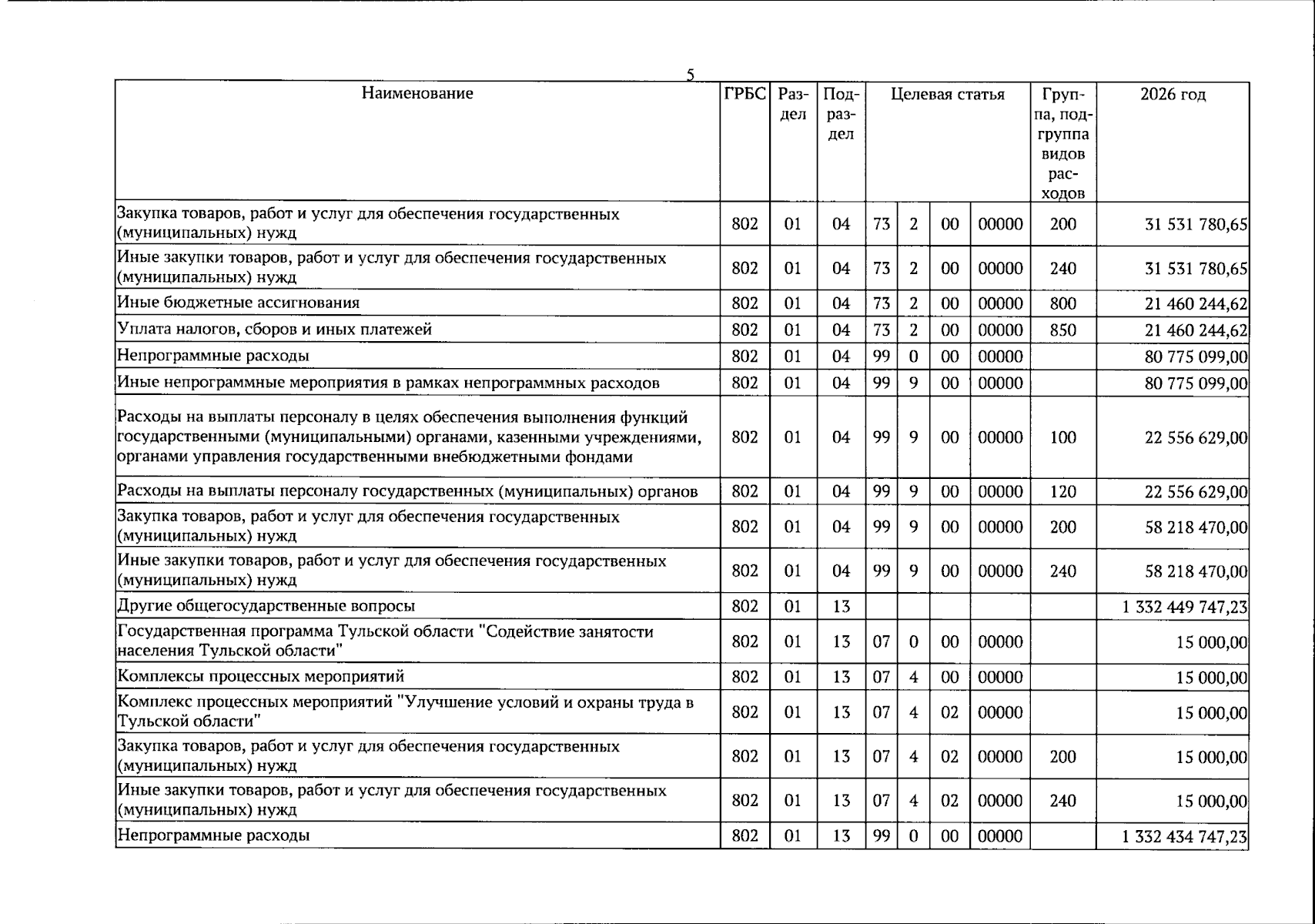 5

| Наименование | ГРБС | Раздел | Подраздел | Целевая статья |  |  |  | Группа, подгруппа видов расходов | 2026 год |
|---|---|---|---|---|---|---|---|---|---|
| Закупка товаров, работ и услуг для обеспечения государственных (муниципальных) нужд | 802 | 01 | 04 | 73 | 2 | 00 | 00000 | 200 | 31 531 780,65 |
| Иные закупки товаров, работ и услуг для обеспечения государственных (муниципальных) нужд | 802 | 01 | 04 | 73 | 2 | 00 | 00000 | 240 | 31 531 780,65 |
| Иные бюджетные ассигнования | 802 | 01 | 04 | 73 | 2 | 00 | 00000 | 800 | 21 460 244,62 |
| Уплата налогов, сборов и иных платежей | 802 | 01 | 04 | 73 | 2 | 00 | 00000 | 850 | 21 460 244,62 |
| Непрограммные расходы | 802 | 01 | 04 | 99 | 0 | 00 | 00000 |  | 80 775 099,00 |
| Иные непрограммные мероприятия в рамках непрограммных расходов | 802 | 01 | 04 | 99 | 9 | 00 | 00000 |  | 80 775 099,00 |
| Расходы на выплаты персоналу в целях обеспечения выполнения функций государственными (муниципальными) органами, казенными учреждениями, органами управления государственными внебюджетными фондами | 802 | 01 | 04 | 99 | 9 | 00 | 00000 | 100 | 22 556 629,00 |
| Расходы на выплаты персоналу государственных (муниципальных) органов | 802 | 01 | 04 | 99 | 9 | 00 | 00000 | 120 | 22 556 629,00 |
| Закупка товаров, работ и услуг для обеспечения государственных (муниципальных) нужд | 802 | 01 | 04 | 99 | 9 | 00 | 00000 | 200 | 58 218 470,00 |
| Иные закупки товаров, работ и услуг для обеспечения государственных (муниципальных) нужд | 802 | 01 | 04 | 99 | 9 | 00 | 00000 | 240 | 58 218 470,00 |
| Другие общегосударственные вопросы | 802 | 01 | 13 |  |  |  |  |  | 1 332 449 747,23 |
| Государственная программа Тульской области "Содействие занятости населения Тульской области" | 802 | 01 | 13 | 07 | 0 | 00 | 00000 |  | 15 000,00 |
| Комплексы процессных мероприятий | 802 | 01 | 13 | 07 | 4 | 00 | 00000 |  | 15 000,00 |
| Комплекс процессных мероприятий "Улучшение условий и охраны труда в Тульской области" | 802 | 01 | 13 | 07 | 4 | 02 | 00000 |  | 15 000,00 |
| Закупка товаров, работ и услуг для обеспечения государственных (муниципальных) нужд | 802 | 01 | 13 | 07 | 4 | 02 | 00000 | 200 | 15 000,00 |
| Иные закупки товаров, работ и услуг для обеспечения государственных (муниципальных) нужд | 802 | 01 | 13 | 07 | 4 | 02 | 00000 | 240 | 15 000,00 |
| Непрограммные расходы | 802 | 01 | 13 | 99 | 0 | 00 | 00000 |  | 1 332 434 747,23 |